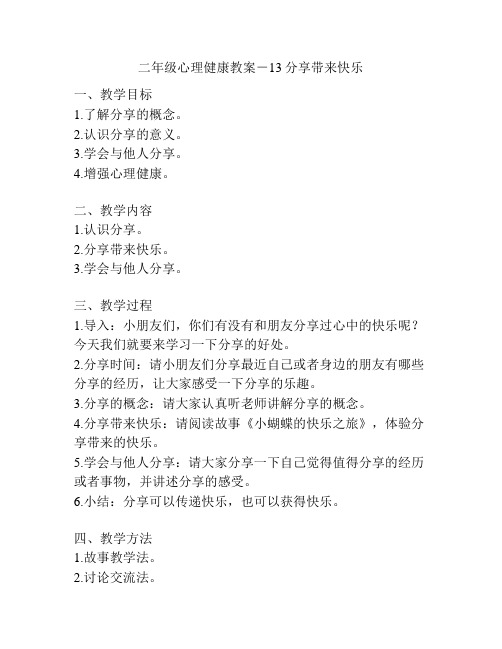 二年级心理健康教案－13 分享带来快乐

一、教学目标
1.了解分享的概念。
2.认识分享的意义。
3.学会与他人分享。
4.增强心理健康。

二、教学内容
1.认识分享。
2.分享带来快乐。
3.学会与他人分享。

三、教学过程
1.导入：小朋友们，你们有没有和朋友分享过心中的快乐呢？今天我们就要来学习一下分享的好处。
2.分享时间：请小朋友们分享最近自己或者身边的朋友有哪些分享的经历，让大家感受一下分享的乐趣。
3.分享的概念：请大家认真听老师讲解分享的概念。
4.分享带来快乐：请阅读故事《小蝴蝶的快乐之旅》，体验分享带来的快乐。
5.学会与他人分享：请大家分享一下自己觉得值得分享的经历或者事物，并讲述分享的感受。
6.小结：分享可以传递快乐，也可以获得快乐。

四、教学方法
1.故事教学法。
2.讨论交流法。